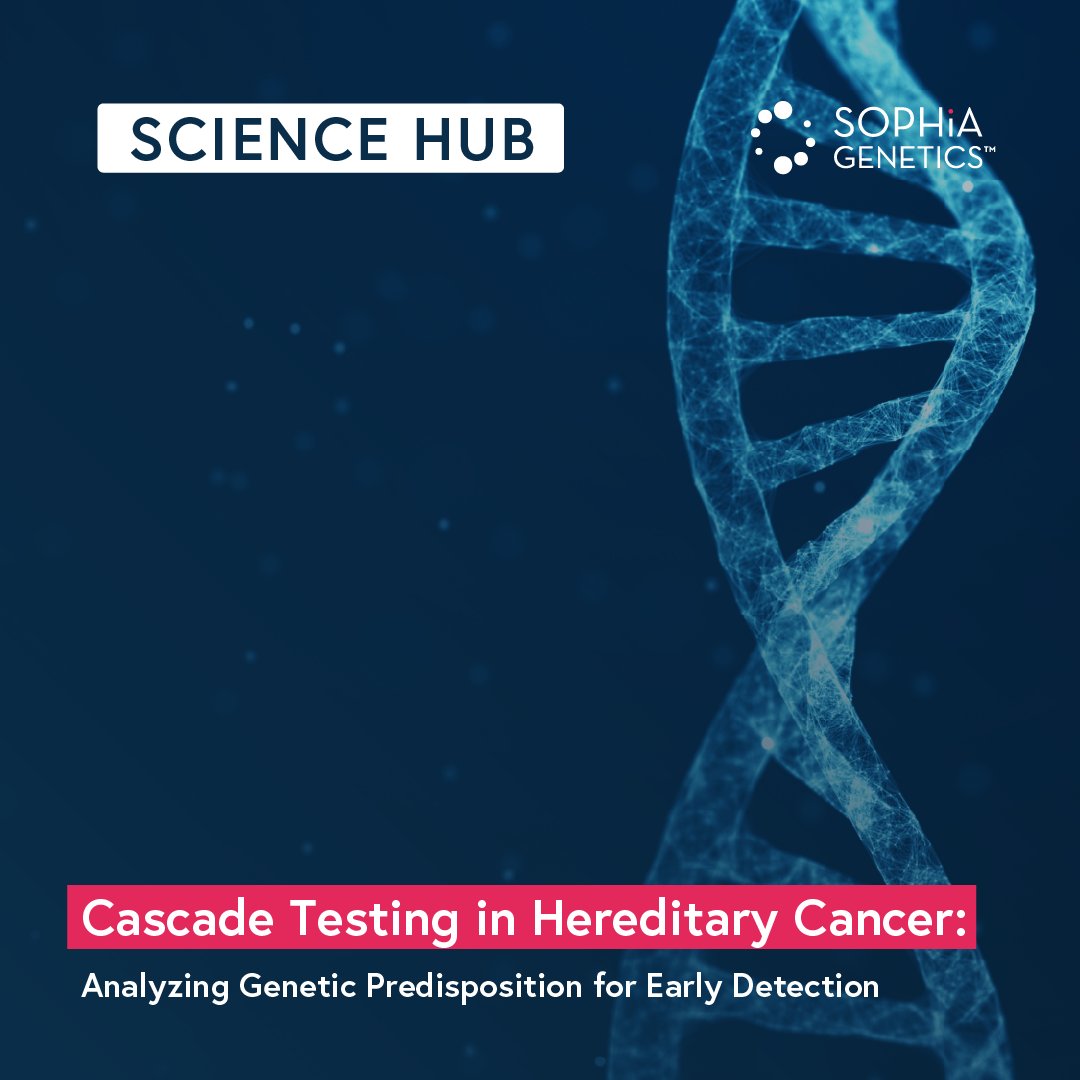 SCIENCE HUB

SOPHiA GENETICS™

Cascade Testing in Hereditary Cancer:

Analyzing Genetic Predisposition for Early Detection